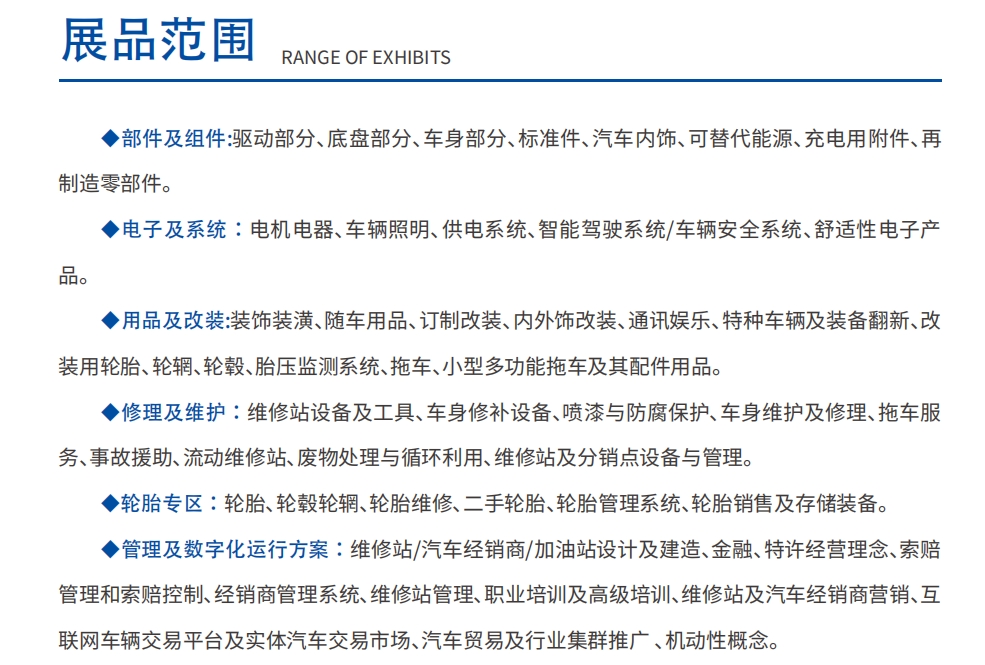 展品范围 RANGE OF EXHIBITS

◆部件及组件:驱动部分、底盘部分、车身部分、标准件、汽车内饰、可替代能源、充电用附件、再制造零部件。

◆电子及系统：电机电器、车辆照明、供电系统、智能驾驶系统/车辆安全系统、舒适性电子产品。

◆用品及改装:装饰装潢、随车用品、订制改装、内外饰改装、通讯娱乐、特种车辆及装备翻新、改装用轮胎、轮辋、轮毂、胎压监测系统、拖车、小型多功能拖车及其配件用品。

◆修理及维护：维修站设备及工具、车身修补设备、喷漆与防腐保护、车身维护及修理、拖车服务、事故援助、流动维修站、废物处理与循环利用、维修站及分销点设备与管理。

◆轮胎专区：轮胎、轮毂轮辋、轮胎维修、二手轮胎、轮胎管理系统、轮胎销售及存储装备。

◆管理及数字化运行方案：维修站/汽车经销商/加油站设计及建造、金融、特许经营理念、索赔管理和索赔控制、经销商管理系统、维修站管理、职业培训及高级培训、维修站及汽车经销商营销、互联网车辆交易平台及实体汽车交易市场、汽车贸易及行业集群推广、机动性概念。